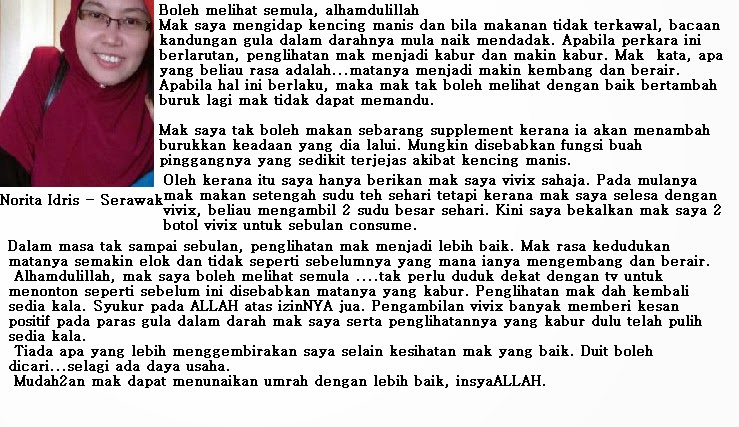 Boleh melihat semula, alhamdulillah
Mak saya mengidap kencing manis dan bila makanan tidak terkawal, bacaan kandungan gula dalam darahnya mula naik mendadak. Apabila perkara ini berlarutan, penglihatan mak menjadi kabur dan makin kabur. Mak kata, apa yang beliau rasa adalah...matanya menjadi makin kembang dan berair. Apabila hal ini berlaku, maka mak tak boleh melihat dengan baik bertambah buruk lagi mak tidak dapat memandu.

Mak saya tak boleh makan sebarang supplement kerana ia akan menambah burukkan keadaan yang dia lalui. Mungkin disebabkan fungsi buah pinggangnya yang sedikit terjejas akibat kencing manis.
Oleh kerana itu saya hanya berikan mak saya vivix sahaja. Pada mulanya mak makan setengah sudu teh sehari tetapi kerana mak saya selesa dengan vivix, beliau mengambil 2 sudu besar sehari. Kini saya bekalkan mak saya 2 botol vivix untuk sebulan consume.

Norita Idris - Serawak

Dalam masa tak sampai sebulan, penglihatan mak menjadi lebih baik. Mak rasa kedudukan matanya semakin elok dan tidak seperti sebelumnya yang mana ianya mengembang dan berair. Alhamdulillah, mak saya boleh melihat semula ....tak perlu duduk dekat dengan tv untuk menonton seperti sebelum ini disebabkan matanya yang kabur. Penglihatan mak dah kembali sedia kala. Syukur pada ALLAH atas izinNYA jua. Pengambilan vivix banyak memberi kesan positif pada paras gula dalam darah mak saya serta penglihatannya yang kabur dulu telah pulih sedia kala.
Tiada apa yang lebih menggembirakan saya selain kesihatan mak yang baik. Duit boleh dicari...selagi ada daya usaha.
Mudah2an mak dapat menunaikan umrah dengan lebih baik, insyaALLAH.